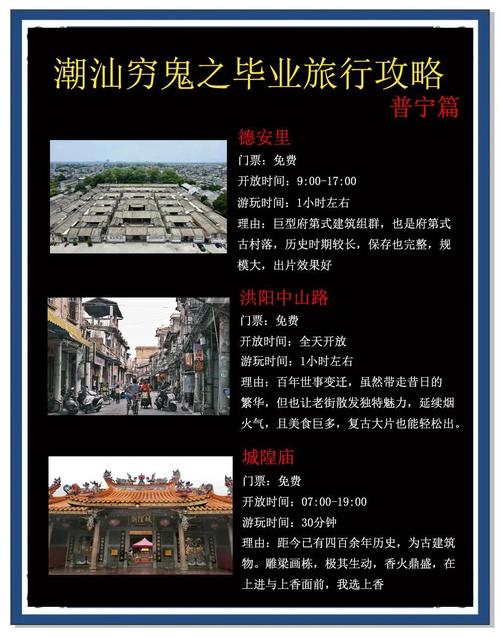 潮汕穷鬼之毕业旅行攻略
普宁篇

德安里
门票：免费
开放时间：9:00-17:00
游玩时间：1小时左右
理由：巨型府第式建筑组群，也是府第式古村落，历史时期较长，保存也完整，规模大，出片效果好

洪阳中山路
门票：免费
开放时间：全天开放
游玩时间：1小时左右
理由：百年世事变迁，虽然带走昔日的繁华，但也让老街散发独特魅力，延续烟火气，且美食巨多，复古大片也能轻松出。

城隍庙
门票：免费
开放时间：07:00-19:00
游玩时间：30分钟
理由：距今已有四百余年历史，为古建筑物。雕梁画栋，极其生动，香火鼎盛，在上进与上香面前，我选上香